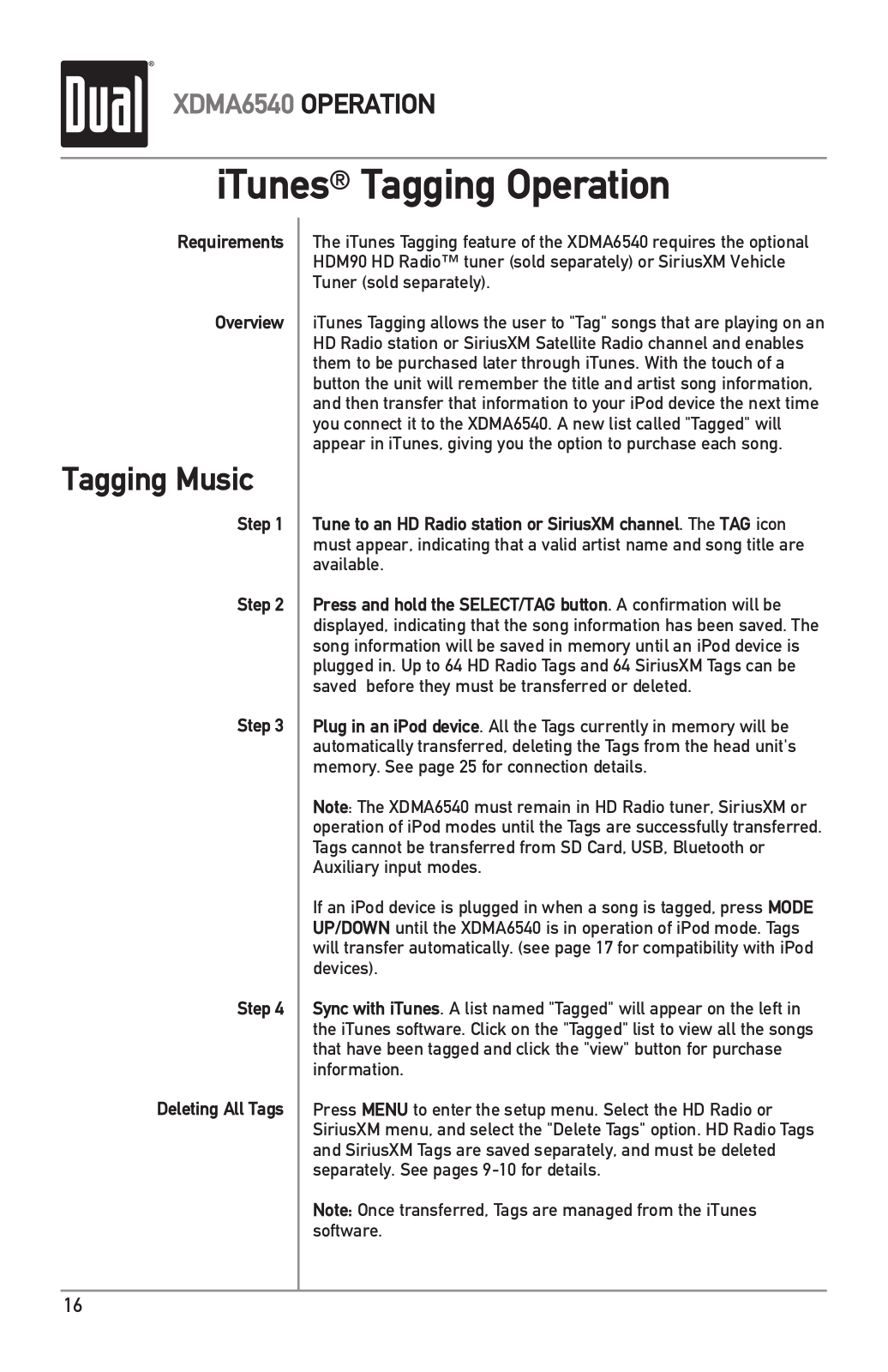 Dual®

XDMA6540 OPERATION

iTunes® Tagging Operation

Requirements

The iTunes Tagging feature of the XDMA6540 requires the optional HDM90 HD Radio™ tuner (sold separately) or SiriusXM Vehicle Tuner (sold separately).

Overview

iTunes Tagging allows the user to "Tag" songs that are playing on an HD Radio station or SiriusXM Satellite Radio channel and enables them to be purchased later through iTunes. With the touch of a button the unit will remember the title and artist song information, and then transfer that information to your iPod device the next time you connect it to the XDMA6540. A new list called "Tagged" will appear in iTunes, giving you the option to purchase each song.

Tagging Music

Step 1

Tune to an HD Radio station or SiriusXM channel. The TAG icon must appear, indicating that a valid artist name and song title are available.

Step 2

Press and hold the SELECT/TAG button. A confirmation will be displayed, indicating that the song information has been saved. The song information will be saved in memory until an iPod device is plugged in. Up to 64 HD Radio Tags and 64 SiriusXM Tags can be saved before they must be transferred or deleted.

Step 3

Plug in an iPod device. All the Tags currently in memory will be automatically transferred, deleting the Tags from the head unit's memory. See page 25 for connection details.

Note: The XDMA6540 must remain in HD Radio tuner, SiriusXM or operation of iPod modes until the Tags are successfully transferred. Tags cannot be transferred from SD Card, USB, Bluetooth or Auxiliary input modes.

If an iPod device is plugged in when a song is tagged, press MODE UP/DOWN until the XDMA6540 is in operation of iPod mode. Tags will transfer automatically. (see page 17 for compatibility with iPod devices).

Step 4

Sync with iTunes. A list named "Tagged" will appear on the left in the iTunes software. Click on the "Tagged" list to view all the songs that have been tagged and click the "view" button for purchase information.

Deleting All Tags

Press MENU to enter the setup menu. Select the HD Radio or SiriusXM menu, and select the "Delete Tags" option. HD Radio Tags and SiriusXM Tags are saved separately, and must be deleted separately. See pages 9-10 for details.

Note: Once transferred, Tags are managed from the iTunes software.

16